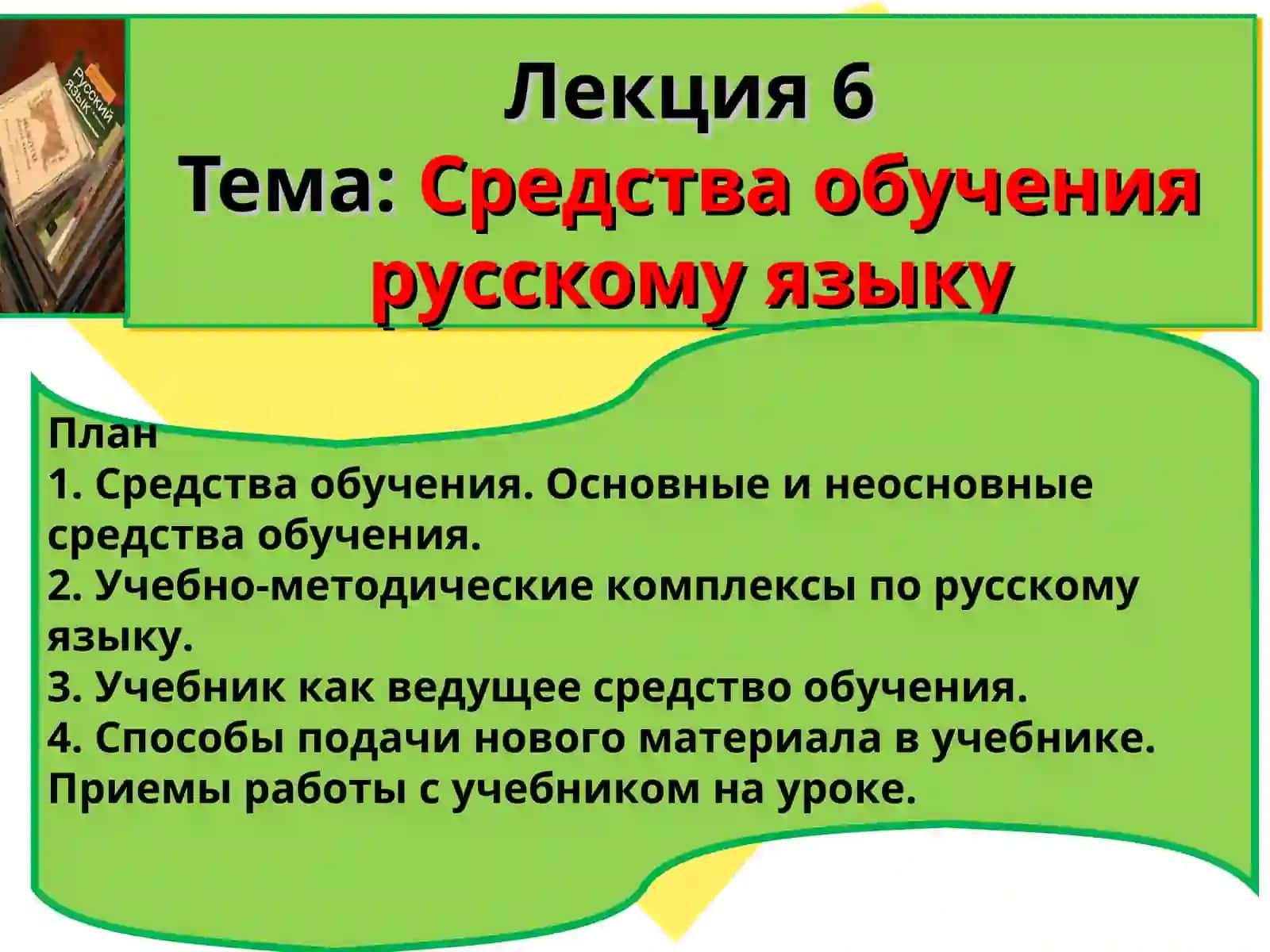 Русский язык

Лекция 6
Тема: Средства обучения русскому языку

План
1. Средства обучения. Основные и неосновные средства обучения.
2. Учебно-методические комплексы по русскому языку.
3. Учебник как ведущее средство обучения.
4. Способы подачи нового материала в учебнике. Приемы работы с учебником на уроке.